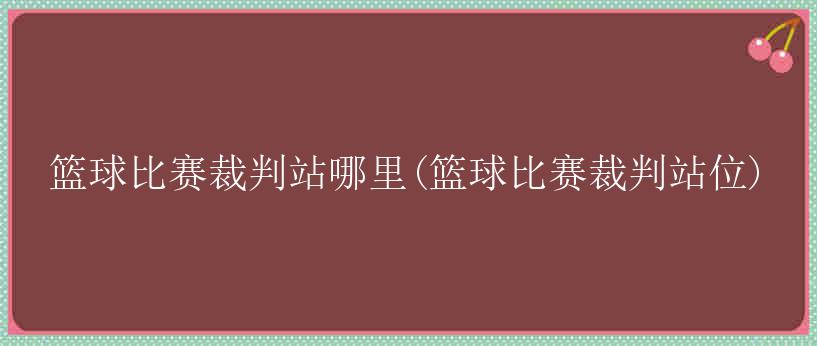 篮球比赛裁判站哪里(篮球比赛裁判站位)